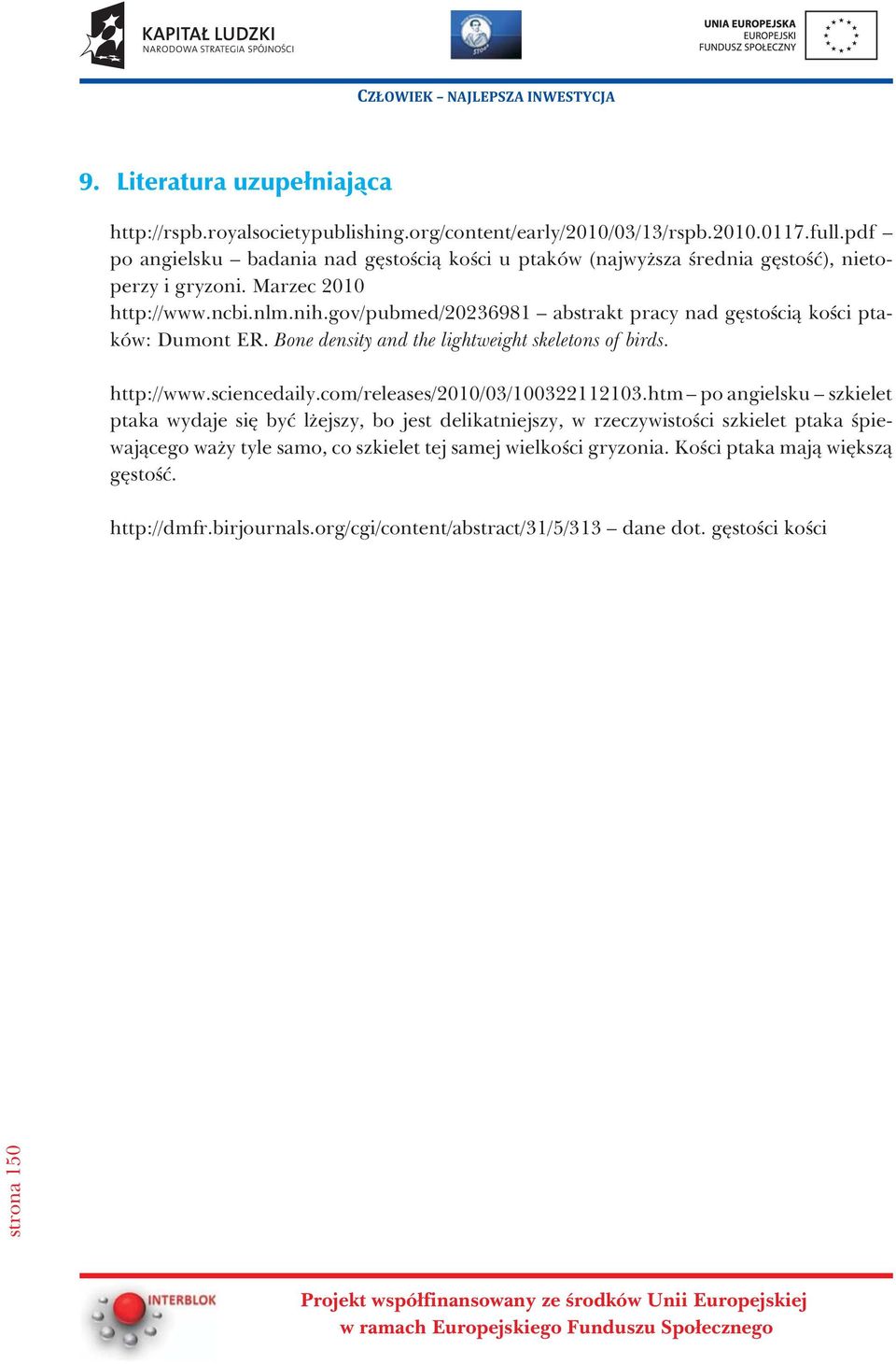 KAPITAŁ LUDZKI
NARODOWA STRATEGIA SPÓJNOŚCI

UNIA EUROPEJSKA
EUROPEJSKI
FUNDUSZ SPOŁECZNY

CZŁOWIEK – NAJLEPSZA INWESTYCJA

9. Literatura uzupełniająca

http://rspb.royalsocietypublishing.org/content/early/2010/03/13/rspb.2010.0117.full.pdf – po angielsku – badania nad gęstością kości u ptaków (najwyższa średnia gęstość), nietoperzy i gryzoni. Marzec 2010
http://www.ncbi.nlm.nih.gov/pubmed/20236981 – abstrakt pracy nad gęstością kości ptaków: Dumont ER. Bone density and the lightweight skeletons of birds.

http://www.sciencedaily.com/releases/2010/03/100322112103.htm – po angielsku – szkielet ptaka wydaje się być lżejszy, bo jest delikatniejszy, w rzeczywistości szkielet ptaka śpiewającego waży tyle samo, co szkielet tej samej wielkości gryzonia. Kości ptaka mają większą gęstość.

http://dmfr.birjournals.org/cgi/content/abstract/31/5/313 – dane dot. gęstości kości

strona 150

INTERBLOK

Projekt współfinansowany ze środków Unii Europejskiej
w ramach Europejskiego Funduszu Społecznego